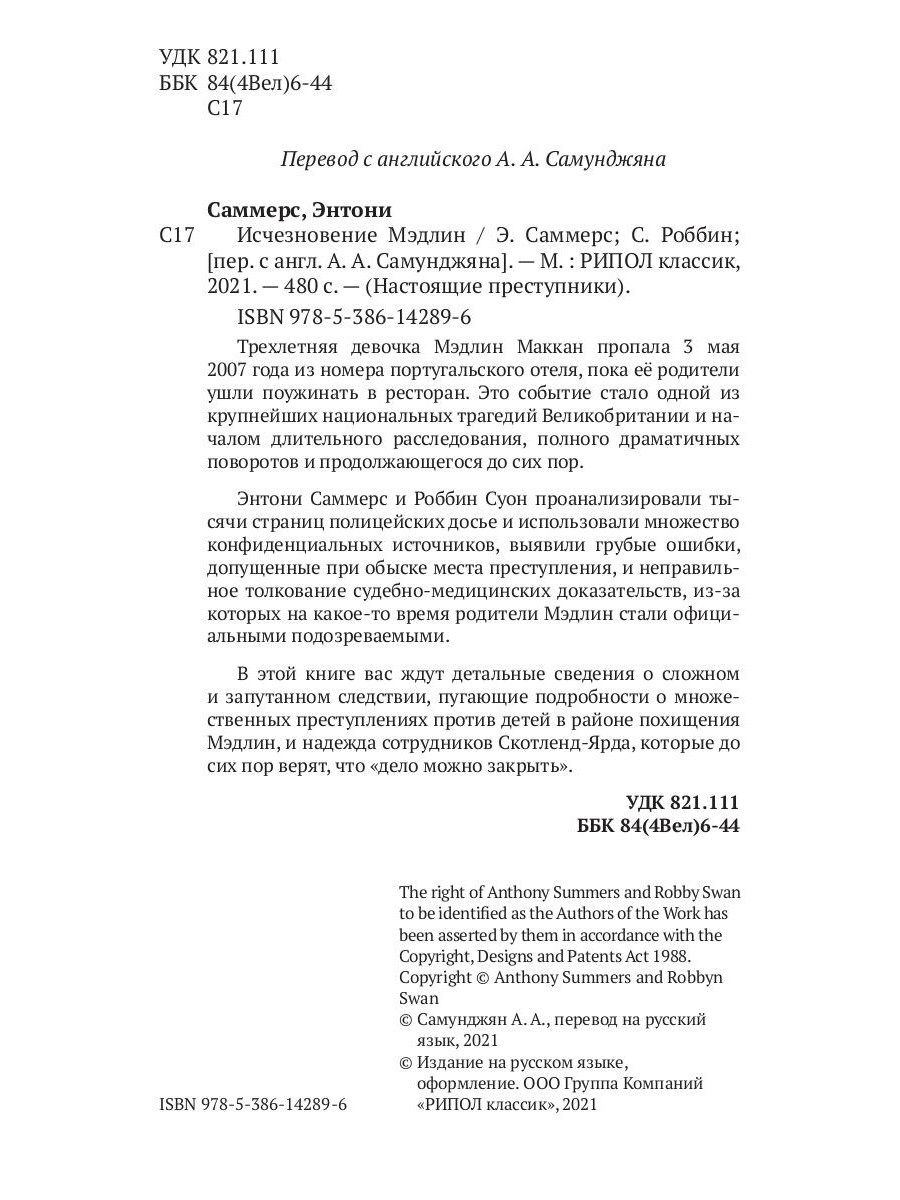 УДК 821.111
ББК 84(4Вел)6-44
С17

Перевод с английского А. А. Самунджяна

Саммерс, Энтони
С17 Исчезновение Мэдлин / Э. Саммерс; С. Роббин; [пер. с англ. А. А. Самунджяна]. — М. : РИПОЛ классик, 2021. — 480 с. — (Настоящие преступники).
ISBN 978-5-386-14289-6

Трехлетняя девочка Мэдлин Маккан пропала 3 мая 2007 года из номера португальского отеля, пока её родители ушли поужинать в ресторан. Это событие стало одной из крупнейших национальных трагедий Великобритании и началом длительного расследования, полного драматичных поворотов и продолжающегося до сих пор.

Энтони Саммерс и Роббин Суон проанализировали тысячи страниц полицейских досье и использовали множество конфиденциальных источников, выявили грубые ошибки, допущенные при обыске места преступления, и неправильное толкование судебно-медицинских доказательств, из-за которых на какое-то время родители Мэдлин стали официальными подозреваемыми.

В этой книге вас ждут детальные сведения о сложном и запутанном следствии, пугающие подробности о множественных преступлениях против детей в районе похищения Мэдлин, и надежда сотрудников Скотленд-Ярда, которые до сих пор верят, что «дело можно закрыть».

УДК 821.111
ББК 84(4Вел)6-44

The right of Anthony Summers and Robby Swan to be identified as the Authors of the Work has been asserted by them in accordance with the Copyright, Designs and Patents Act 1988.
Copyright © Anthony Summers and Robbyn Swan
© Самунджян А. А., перевод на русский язык, 2021
© Издание на русском языке, оформление. ООО Группа Компаний «РИПОЛ классик», 2021

ISBN 978-5-386-14289-6